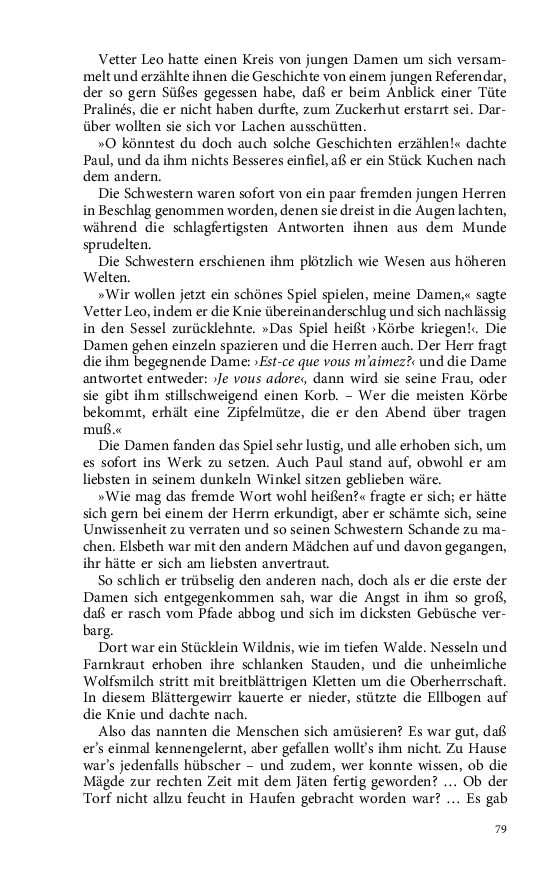 Vetter Leo hatte einen Kreis von jungen Damen um sich versammelt und erzählte ihnen die Geschichte von einem jungen Referendar, der so gern Süßes gegessen habe, daß er beim Anblick einer Tüte Pralinés, die er nicht haben durfte, zum Zuckerhut erstarrt sei. Darüber wollten sie sich vor Lachen ausschütten.

»O könntest du doch auch solche Geschichten erzählen!« dachte Paul, und da ihm nichts Besseres einfiel, aß er ein Stück Kuchen nach dem andern.

Die Schwestern waren sofort von ein paar fremden jungen Herren in Beschlag genommen worden, denen sie dreist in die Augen lachten, während die schlagfertigsten Antworten ihnen aus dem Munde sprudelten.

Die Schwestern erschienen ihm plötzlich wie Wesen aus höheren Welten.

»Wir wollen jetzt ein schönes Spiel spielen, meine Damen,« sagte Vetter Leo, indem er die Knie übereinanderschlug und sich nachlässig in den Sessel zurücklehnte. »Das Spiel heißt ›Körbe kriegen!‹. Die Damen gehen einzeln spazieren und die Herren auch. Der Herr fragt die ihm begegnende Dame: ›Est-ce que vous m'aimez?‹ und die Dame antwortet entweder: ›Je vous adore‹, dann wird sie seine Frau, oder sie gibt ihm stillschweigend einen Korb. – Wer die meisten Körbe bekommt, erhält eine Zipfelmütze, die er den Abend über tragen muß.«

Die Damen fanden das Spiel sehr lustig, und alle erhoben sich, um es sofort ins Werk zu setzen. Auch Paul stand auf, obwohl er am liebsten in seinem dunkeln Winkel sitzen geblieben wäre.

»Wie mag das fremde Wort wohl heißen?« fragte er sich; er hätte sich gern bei einem der Herrn erkundigt, aber er schämte sich, seine Unwissenheit zu verraten und so seinen Schwestern Schande zu machen. Elsbeth war mit den andern Mädchen auf und davon gegangen, ihr hätte er sich am liebsten anvertraut.

So schlich er trübselig den anderen nach, doch als er die erste der Damen sich entgegenkommen sah, war die Angst in ihm so groß, daß er rasch vom Pfade abbog und sich im dicksten Gebüsche verbarg.

Dort war ein Stücklein Wildnis, wie im tiefen Walde. Nesseln und Farnkraut erhoben ihre schlanken Stauden, und die unheimliche Wolfsmilch stritt mit breitblättrigen Kletten um die Oberherrschaft. In diesem Blättergewirr kauerte er nieder, stützte die Ellbogen auf die Knie und dachte nach.

Also das nannten die Menschen sich amüsieren? Es war gut, daß er's einmal kennengelernt, aber gefallen wollt's ihm nicht. Zu Hause war's jedenfalls hübscher – und zudem, wer konnte wissen, ob die Mägde zur rechten Zeit mit dem Jäten fertig geworden? … Ob der Torf nicht allzu feucht in Haufen gebracht worden war? … Es gab

79